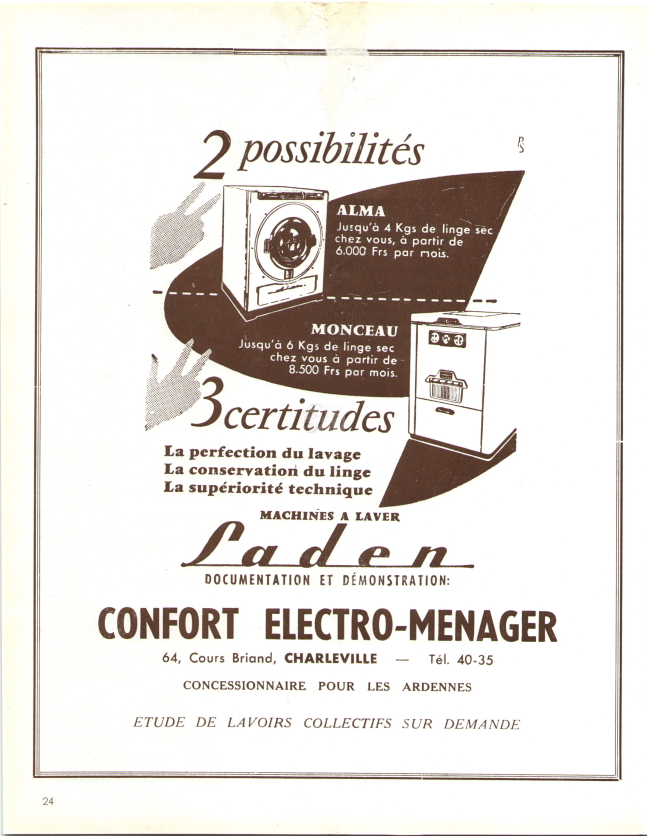 2 possibilités

ALMA
Jusqu'à 4 Kgs de linge sec chez vous, à partir de 6.000 Frs par mois.

MONCEAU
Jusqu'à 6 Kgs de linge sec chez vous à partir de 8.500 Frs par mois.

3 certitudes

La perfection du lavage
La conservation du linge
La supériorité technique

MACHINES A LAVER

Laden

DOCUMENTATION ET DÉMONSTRATION:

CONFORT ELECTRO-MENAGER

64, Cours Briand, CHARLEVILLE — Tél. 40-35

CONCESSIONNAIRE POUR LES ARDENNES

ETUDE DE LAVOIRS COLLECTIFS SUR DEMANDE

24